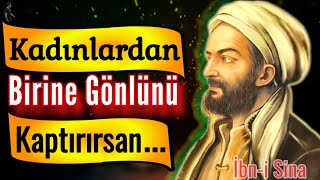 Kadınlardan
Birine Gönlünü
Kaptırırsan...

İbn-i Sina